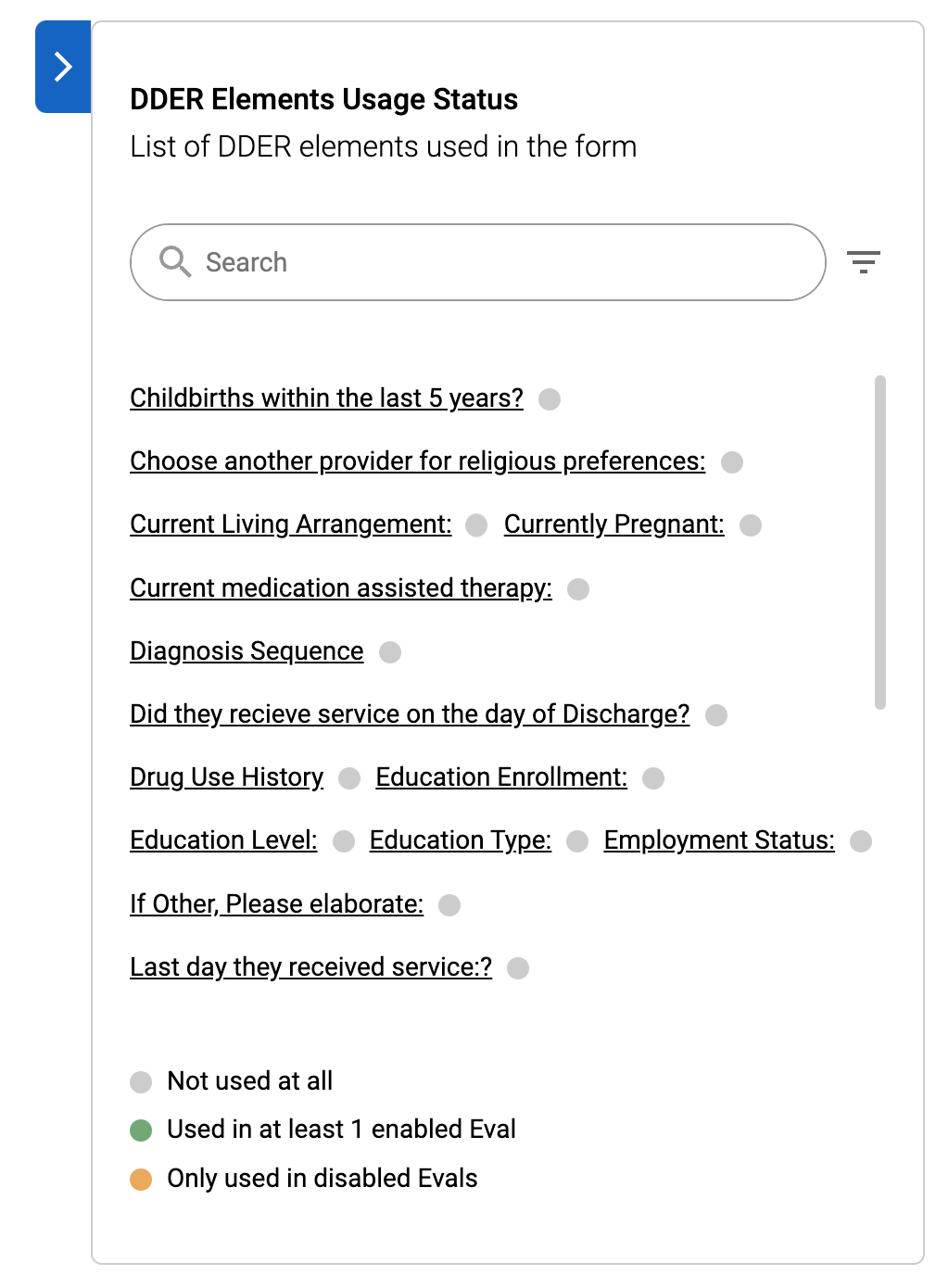 DDER Elements Usage Status
List of DDER elements used in the form

Search

Childbirths within the last 5 years?

Choose another provider for religious preferences:

Current Living Arrangement: Currently Pregnant:

Current medication assisted therapy:

Diagnosis Sequence

Did they recieve service on the day of Discharge?

Drug Use History Education Enrollment:

Education Level: Education Type: Employment Status:

If Other, Please elaborate:

Last day they received service:?

Not used at all
Used in at least 1 enabled Eval
Only used in disabled Evals